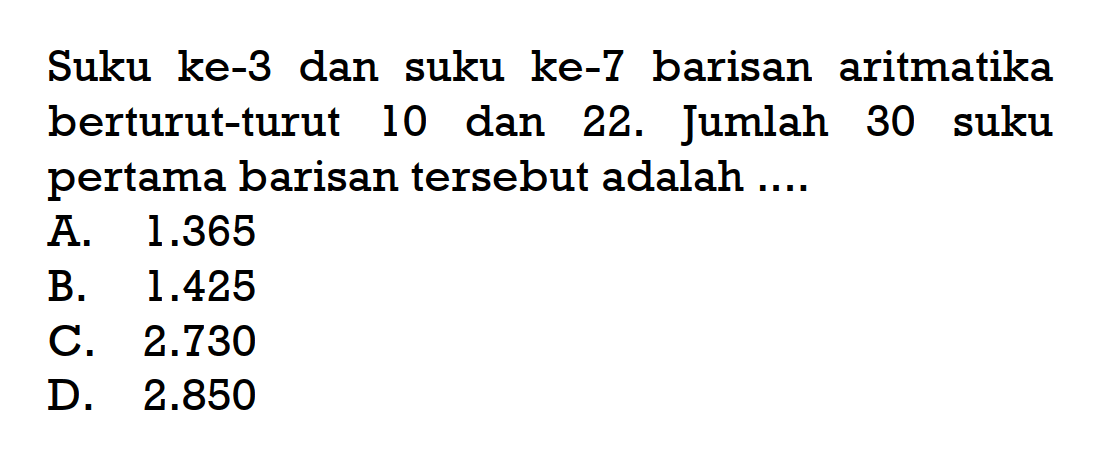 Suku ke-3 dan suku ke-7 barisan aritmatika berturut-turut 10 dan 22. Jumlah 30 suku pertama barisan tersebut adalah ....

A. 1.365
B. 1.425
C. 2.730
D. 2.850